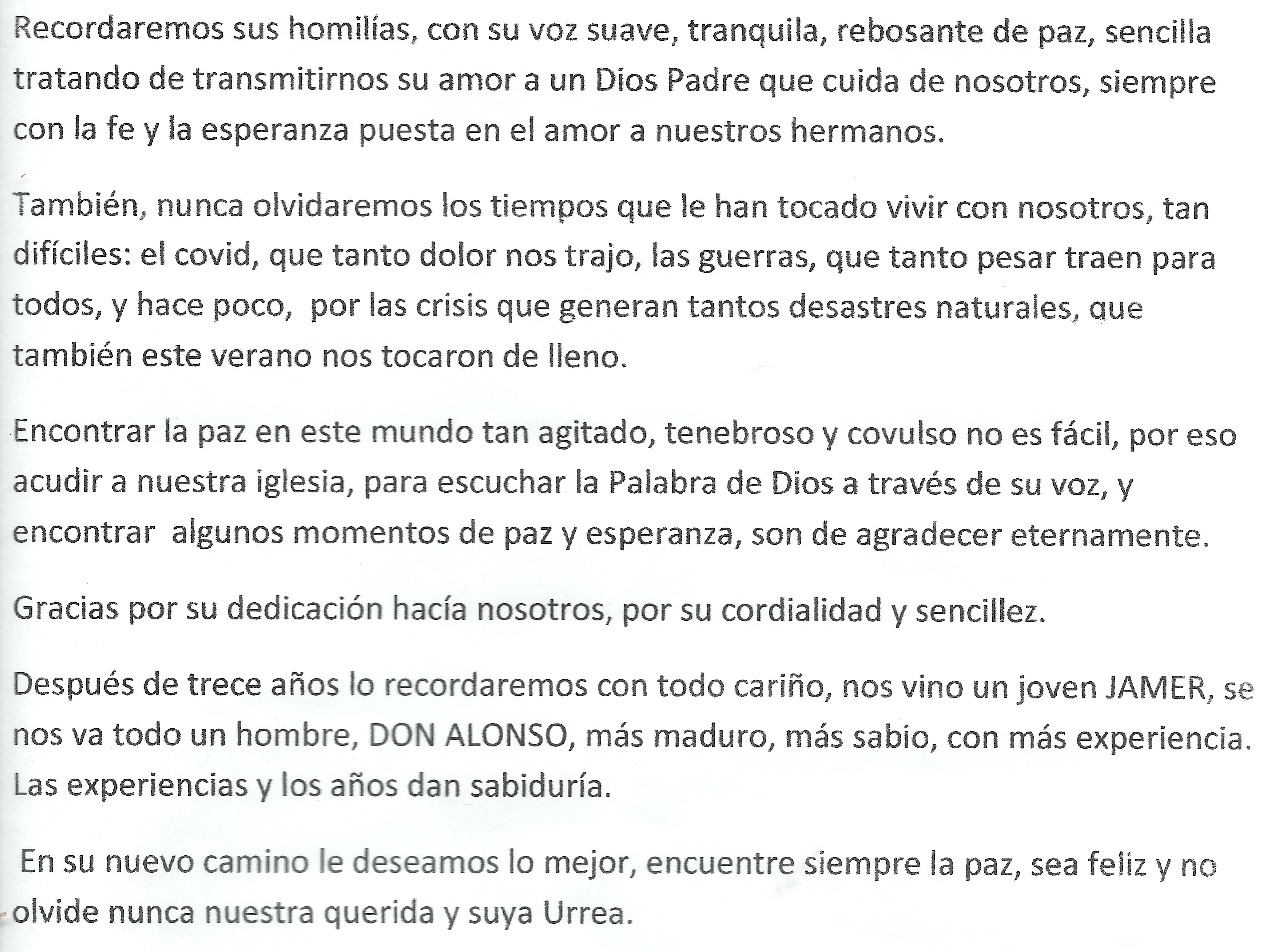 Recordaremos sus homilías, con su voz suave, tranquila, rebosante de paz, sencilla tratando de transmitirnos su amor a un Dios Padre que cuida de nosotros, siempre con la fe y la esperanza puesta en el amor a nuestros hermanos.

También, nunca olvidaremos los tiempos que le han tocado vivir con nosotros, tan difíciles: el covid, que tanto dolor nos trajo, las guerras, que tanto pesar traen para todos, y hace poco, por las crisis que generan tantos desastres naturales, que también este verano nos tocaron de lleno.

Encontrar la paz en este mundo tan agitado, tenebroso y covulso no es fácil, por eso acudir a nuestra iglesia, para escuchar la Palabra de Dios a través de su voz, y encontrar algunos momentos de paz y esperanza, son de agradecer eternamente.

Gracias por su dedicación hacía nosotros, por su cordialidad y sencillez.

Después de trece años lo recordaremos con todo cariño, nos vino un joven JAMER, se nos va todo un hombre, DON ALONSO, más maduro, más sabio, con más experiencia. Las experiencias y los años dan sabiduría.

En su nuevo camino le deseamos lo mejor, encuentre siempre la paz, sea feliz y no olvide nunca nuestra querida y suya Urrea.